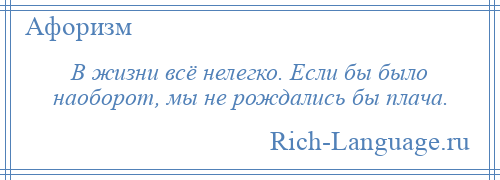 Афоризм

В жизни всё нелегко. Если бы было наоборот, мы не рождались бы плача.

Rich-Language.ru